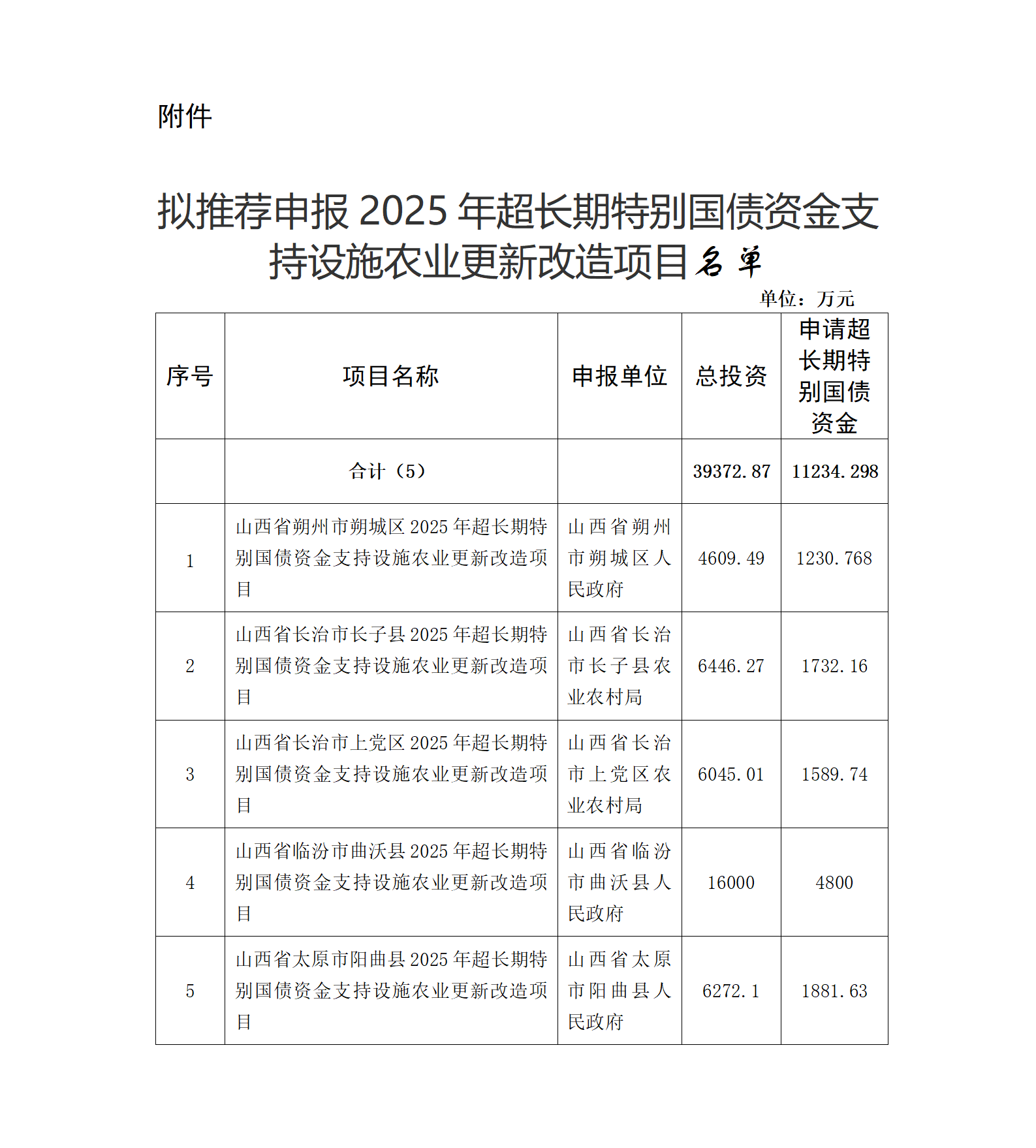 附件

拟推荐申报 2025 年超长期特别国债资金支持设施农业更新改造项目名单

单位：万元

| 序号 | 项目名称 | 申报单位 | 总投资 | 申请超长期特别国债资金 |
|---|---|---|---|---|
|  | 合计（5） |  | 39372.87 | 11234.298 |
| 1 | 山西省朔州市朔城区 2025 年超长期特别国债资金支持设施农业更新改造项目 | 山西省朔州市朔城区人民政府 | 4609.49 | 1230.768 |
| 2 | 山西省长治市长子县 2025 年超长期特别国债资金支持设施农业更新改造项目 | 山西省长治市长子县农业农村局 | 6446.27 | 1732.16 |
| 3 | 山西省长治市上党区 2025 年超长期特别国债资金支持设施农业更新改造项目 | 山西省长治市上党区农业农村局 | 6045.01 | 1589.74 |
| 4 | 山西省临汾市曲沃县 2025 年超长期特别国债资金支持设施农业更新改造项目 | 山西省临汾市曲沃县人民政府 | 16000 | 4800 |
| 5 | 山西省太原市阳曲县 2025 年超长期特别国债资金支持设施农业更新改造项目 | 山西省太原市阳曲县人民政府 | 6272.1 | 1881.63 |